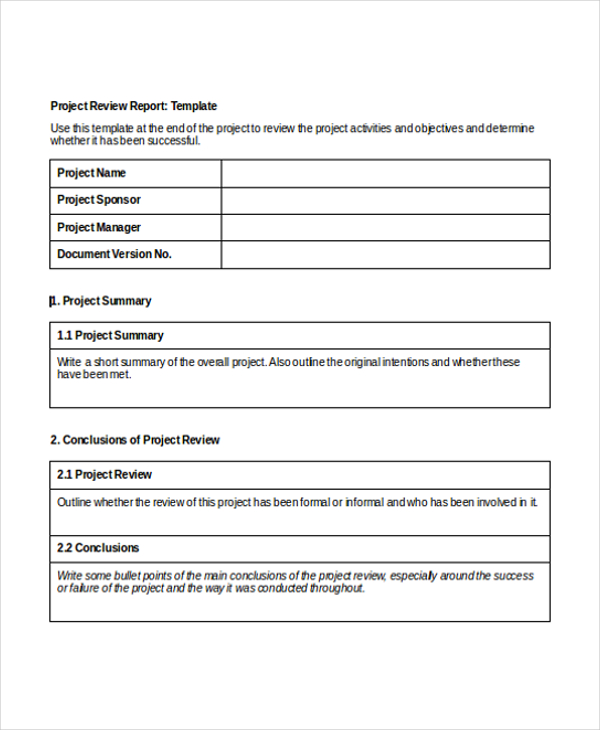 Project Review Report: Template

Use this template at the end of the project to review the project activities and objectives and determine whether it has been successful.

| Project Name | |
|---|---|
| Project Sponsor | |
| Project Manager | |
| Document Version No. | |

1. Project Summary

| 1.1 Project Summary |
|---|
| Write a short summary of the overall project. Also outline the original intentions and whether these have been met. |

2. Conclusions of Project Review

| 2.1 Project Review |
|---|
| Outline whether the review of this project has been formal or informal and who has been involved in it. |
| 2.2 Conclusions |
| Write some bullet points of the main conclusions of the project review, especially around the success or failure of the project and the way it was conducted throughout. |